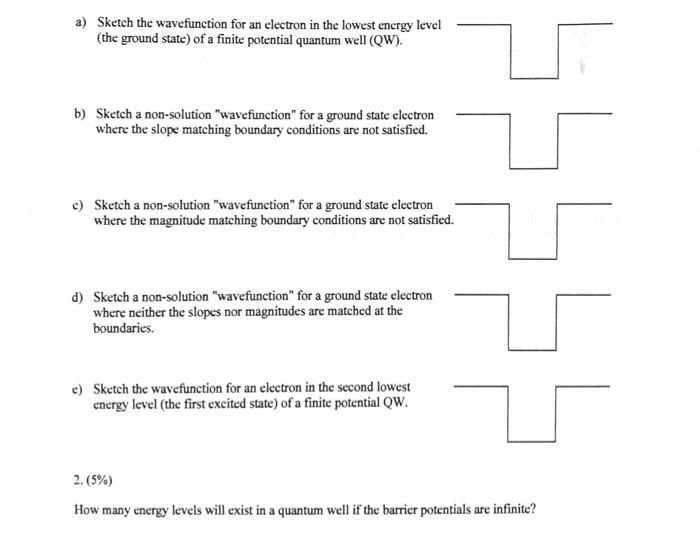 a) Sketch the wavefunction for an electron in the lowest energy level (the ground state) of a finite potential quantum well (QW).

b) Sketch a non-solution "wavefunction" for a ground state electron where the slope matching boundary conditions are not satisfied.

c) Sketch a non-solution "wavefunction" for a ground state electron where the magnitude matching boundary conditions are not satisfied.

d) Sketch a non-solution "wavefunction" for a ground state electron where neither the slopes nor magnitudes are matched at the boundaries.

e) Sketch the wavefunction for an electron in the second lowest energy level (the first excited state) of a finite potential QW.

2. (5%)

How many energy levels will exist in a quantum well if the barrier potentials are infinite?